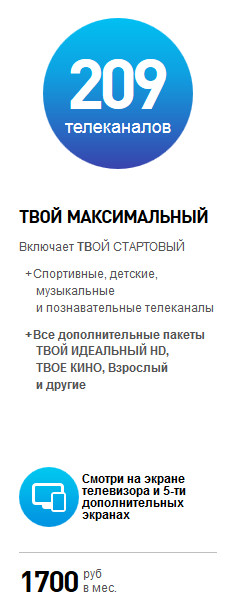 209
телеканалов

ТВОЙ МАКСИМАЛЬНЫЙ

Включает ТВОЙ СТАРТОВЫЙ

+ Спортивные, детские, музыкальные и познавательные телеканалы

+ Все дополнительные пакеты ТВОЙ ИДЕАЛЬНЫЙ HD, ТВОЕ КИНО, Взрослый и другие

Смотри на экране телевизора и 5-ти дополнительных экранах

1700 руб в мес.